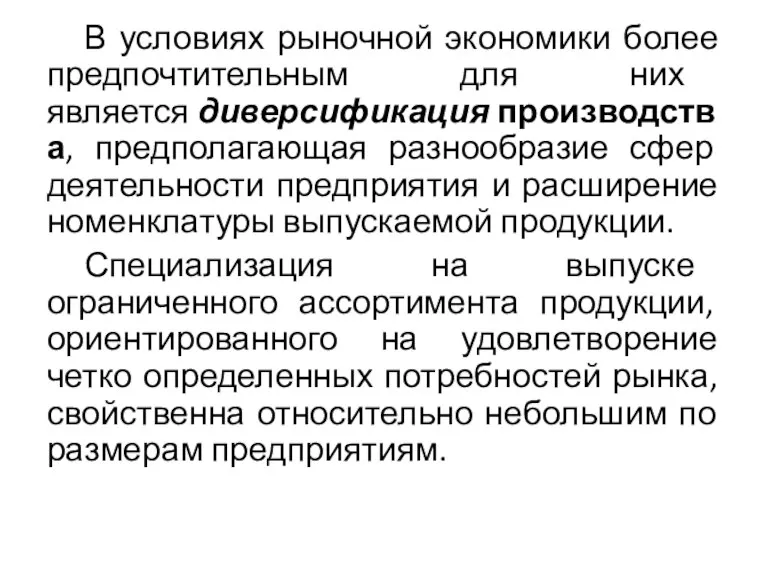 В условиях рыночной экономики более предпочтительным для них является диверсификация производства, предполагающая разнообразие сфер деятельности предприятия и расширение номенклатуры выпускаемой продукции.

Специализация на выпуске ограниченного ассортимента продукции, ориентированного на удовлетворение четко определенных потребностей рынка, свойственна относительно небольшим по размерам предприятиям.